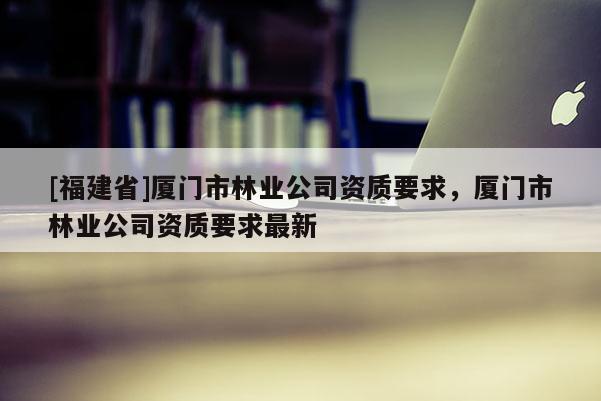 [福建省]厦门市林业公司资质要求，厦门市林业公司资质要求最新